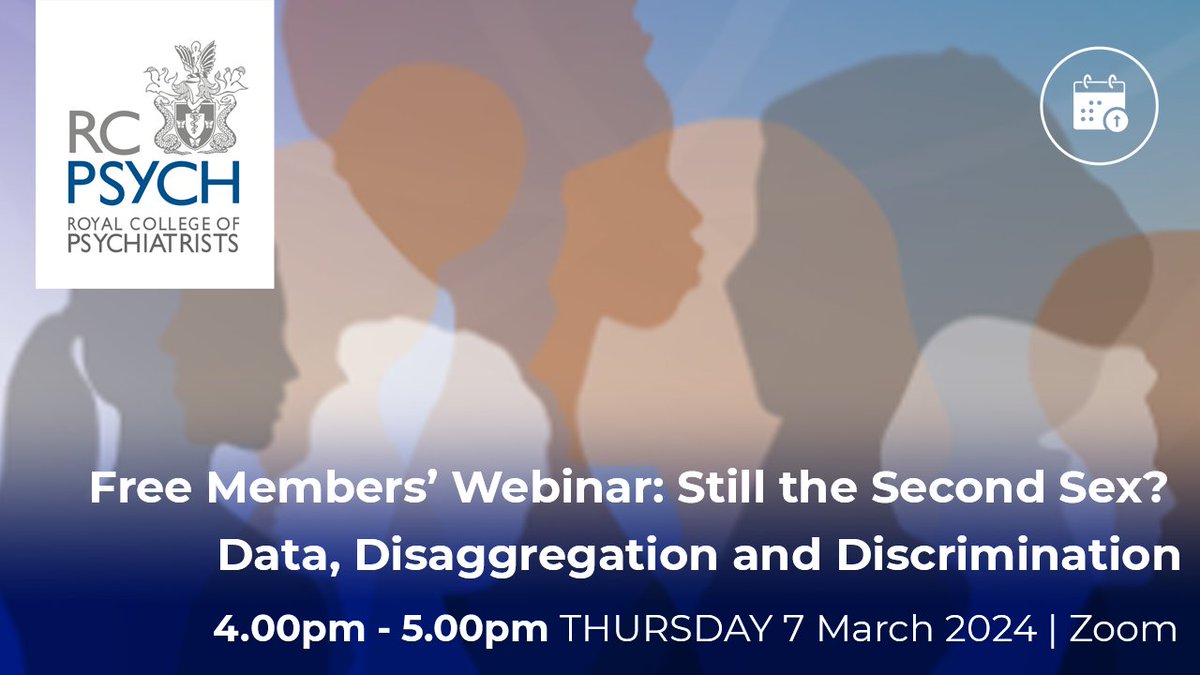 RC PSYCH
ROYAL COLLEGE OF PSYCHIATRISTS

Free Members' Webinar: Still the Second Sex?
Data, Disaggregation and Discrimination
4.00pm - 5.00pm THURSDAY 7 March 2024 | Zoom